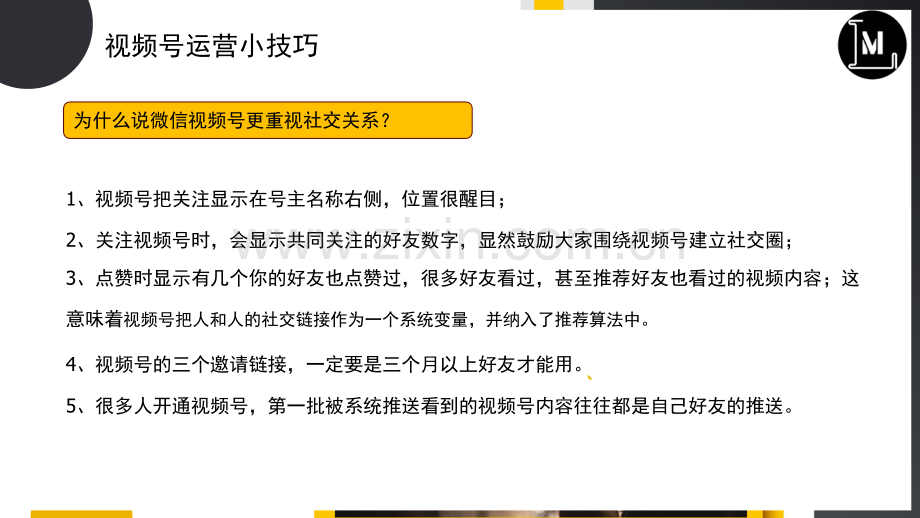 视频号运营小技巧

M

为什么说微信视频号更重视社交关系？

1、视频号把关注显示在号主名称右侧，位置很醒目；

2、关注视频号时，会显示共同关注的好友数字，显然鼓励大家围绕视频号建立社交圈；

3、点赞时显示有几个你的好友也点赞过，很多好友看过，甚至推荐好友也看过的视频内容；这意味着视频号把人和人的社交链接作为一个系统变量，并纳入了推荐算法中。

4、视频号的三个邀请链接，一定要是三个月以上好友才能用。

5、很多人开通视频号，第一批被系统推送看到的视频号内容往往都是自己好友的推送。

www.zixin.com.cn